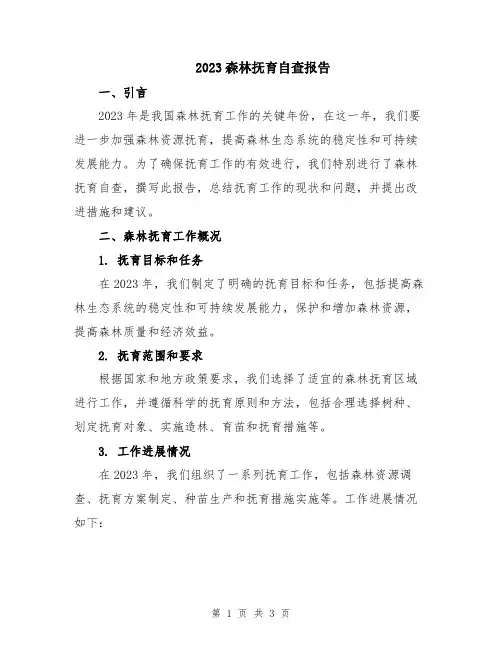 2023森林抚育自查报告

一、引言

2023年是我国森林抚育工作的关键年份，在这一年，我们要进一步加强森林资源抚育，提高森林生态系统的稳定性和可持续发展能力。为了确保抚育工作的有效进行，我们特别进行了森林抚育自查，撰写此报告，总结抚育工作的现状和问题，并提出改进措施和建议。

二、森林抚育工作概况

1. 抚育目标和任务

在2023年，我们制定了明确的抚育目标和任务，包括提高森林生态系统的稳定性和可持续发展能力，保护和增加森林资源，提高森林质量和经济效益。

2. 抚育范围和要求

根据国家和地方政策要求，我们选择了适宜的森林抚育区域进行工作，并遵循科学的抚育原则和方法，包括合理选择树种、划定抚育对象、实施造林、育苗和抚育措施等。

3. 工作进展情况

在2023年，我们组织了一系列抚育工作，包括森林资源调查、抚育方案制定、种苗生产和抚育措施实施等。工作进展情况如下：

第 1 页 共 3 页